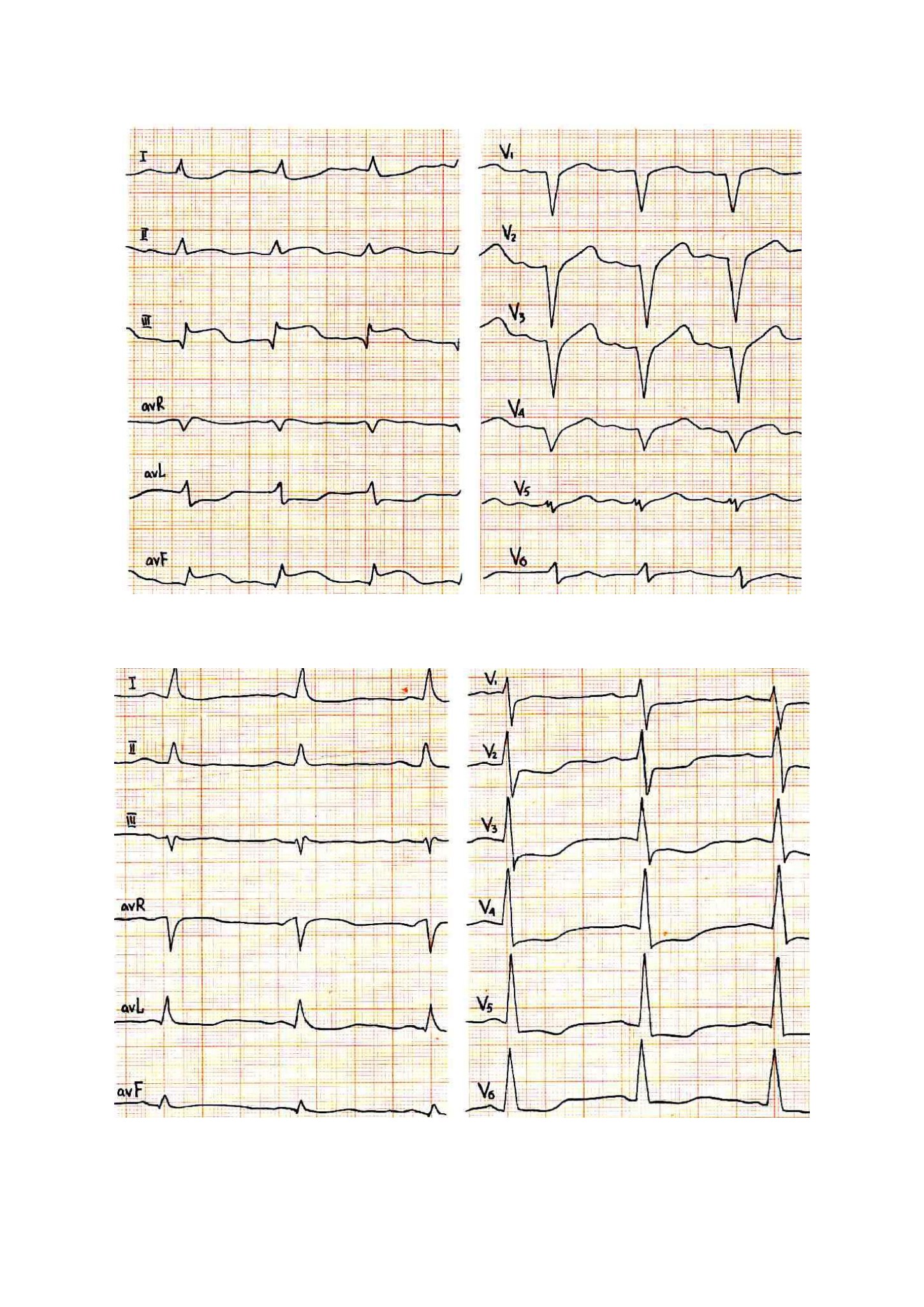 I
II
III
avR
avL
avF

$V_1$
$V_2$
$V_3$
$V_4$
$V_5$
$V_6$

I
II
III
avR
avL
avF

$V_1$
$V_2$
$V_3$
$V_4$
$V_5$
$V_6$